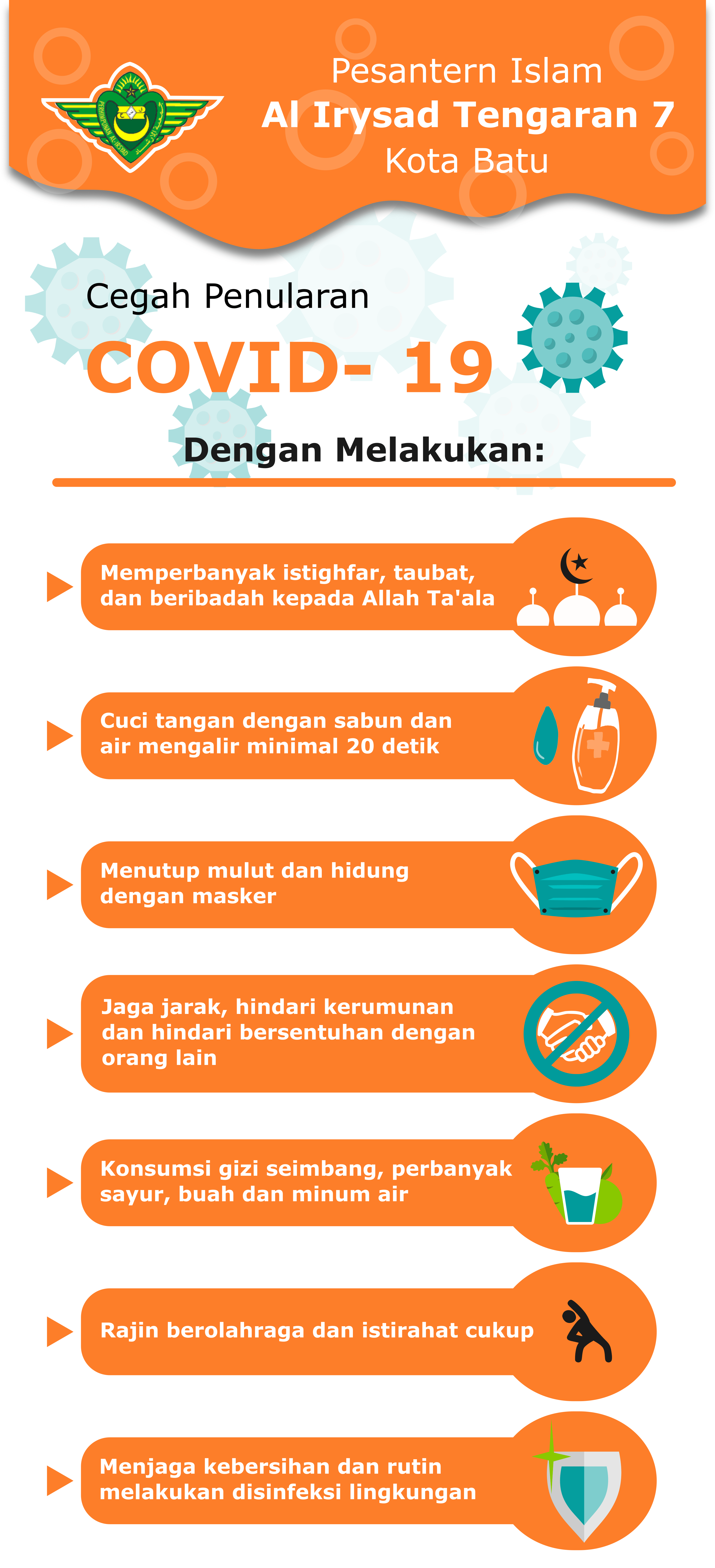 Pesantern Islam
Al Irysad Tengaran 7
Kota Batu

Cegah Penularan
COVID- 19
Dengan Melakukan:

Memperbanyak istighfar, taubat, dan beribadah kepada Allah Ta'ala

Cuci tangan dengan sabun dan air mengalir minimal 20 detik

Menutup mulut dan hidung dengan masker

Jaga jarak, hindari kerumunan dan hindari bersentuhan dengan orang lain

Konsumsi gizi seimbang, perbanyak sayur, buah dan minum air

Rajin berolahraga dan istirahat cukup

Menjaga kebersihan dan rutin melakukan disinfeksi lingkungan